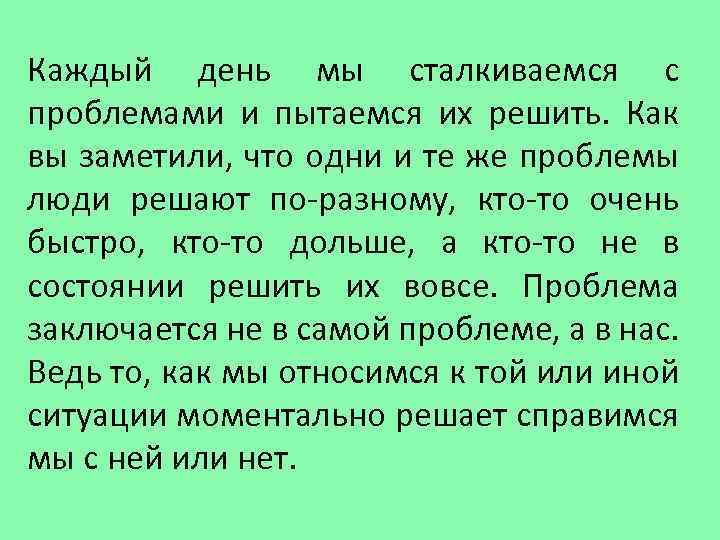 Каждый день мы сталкиваемся с проблемами и пытаемся их решить. Как вы заметили, что одни и те же проблемы люди решают по-разному, кто-то очень быстро, кто-то дольше, а кто-то не в состоянии решить их вовсе. Проблема заключается не в самой проблеме, а в нас. Ведь то, как мы относимся к той или иной ситуации моментально решает справимся мы с ней или нет.